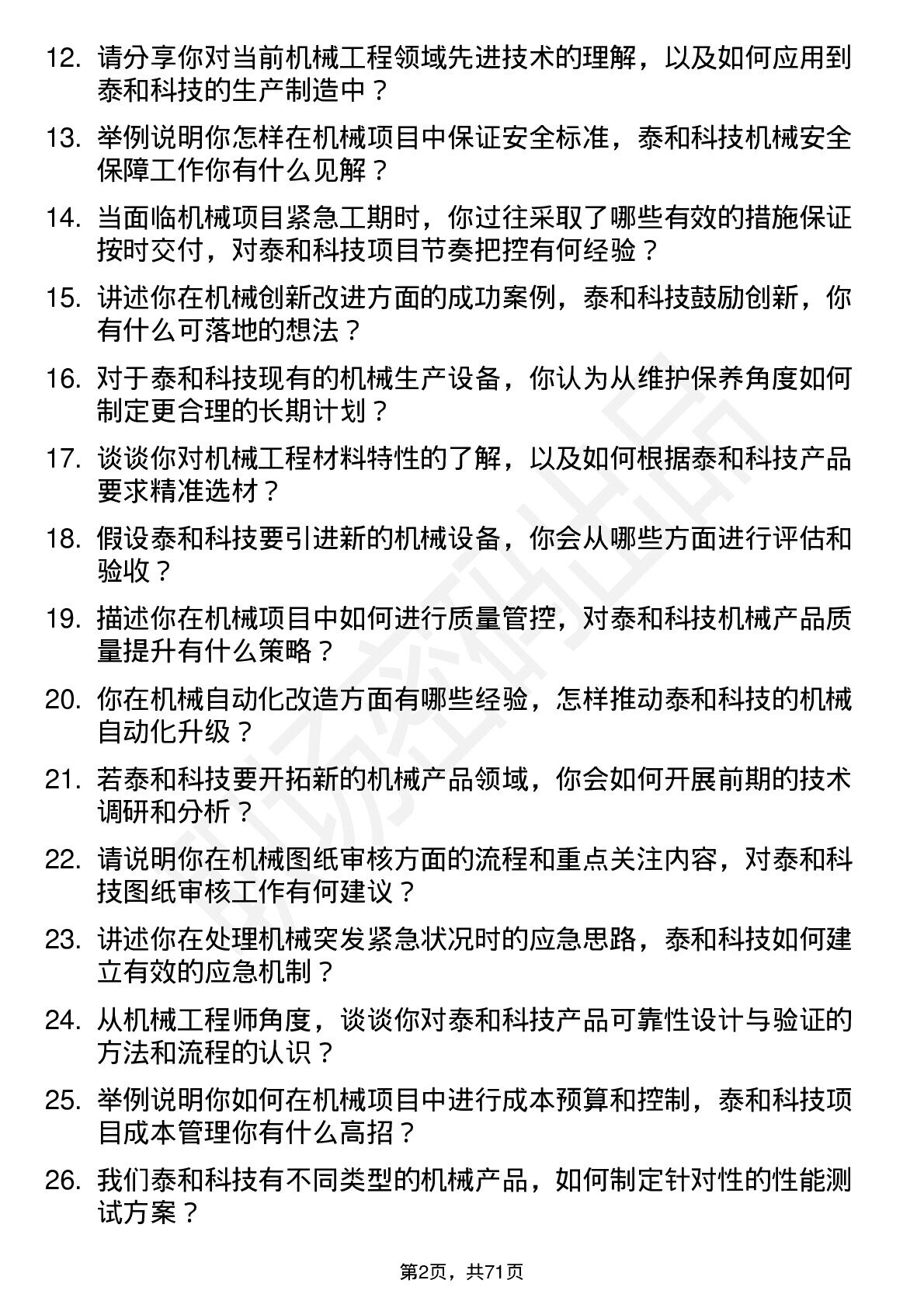 12. 请分享你对当前机械工程领域先进技术的理解，以及如何应用到泰和科技的生产制造中？

13. 举例说明你怎样在机械项目中保证安全标准，泰和科技机械安全保障工作你有什么见解？

14. 当面临机械项目紧急工期时，你过往采取了哪些有效的措施保证按时交付，对泰和科技项目节奏把控有何经验？

15. 讲述你在机械创新改进方面的成功案例，泰和科技鼓励创新，你有什么可落地的想法？

16. 对于泰和科技现有的机械生产设备，你认为从维护保养角度如何制定更合理的长期计划？

17. 谈谈你对机械工程材料特性的了解，以及如何根据泰和科技产品要求精准选材？

18. 假设泰和科技要引进新的机械设备，你会从哪些方面进行评估和验收？

19. 描述你在机械项目中如何进行质量管控，对泰和科技机械产品质量提升有什么策略？

20. 你在机械自动化改造方面有哪些经验，怎样推动泰和科技的机械自动化升级？

21. 若泰和科技要开拓新的机械产品领域，你会如何开展前期的技术调研和分析？

22. 请说明你在机械图纸审核方面的流程和重点关注内容，对泰和科技图纸审核工作有何建议？

23. 讲述你在处理机械突发紧急状况时的应急思路，泰和科技如何建立有效的应急机制？

24. 从机械工程师角度，谈谈你对泰和科技产品可靠性设计与验证的方法和流程的认识？

25. 举例说明你如何在机械项目中进行成本预算和控制，泰和科技项目成本管理你有什么高招？

26. 我们泰和科技有不同类型的机械产品，如何制定针对性的性能测试方案？

第2页，共71页